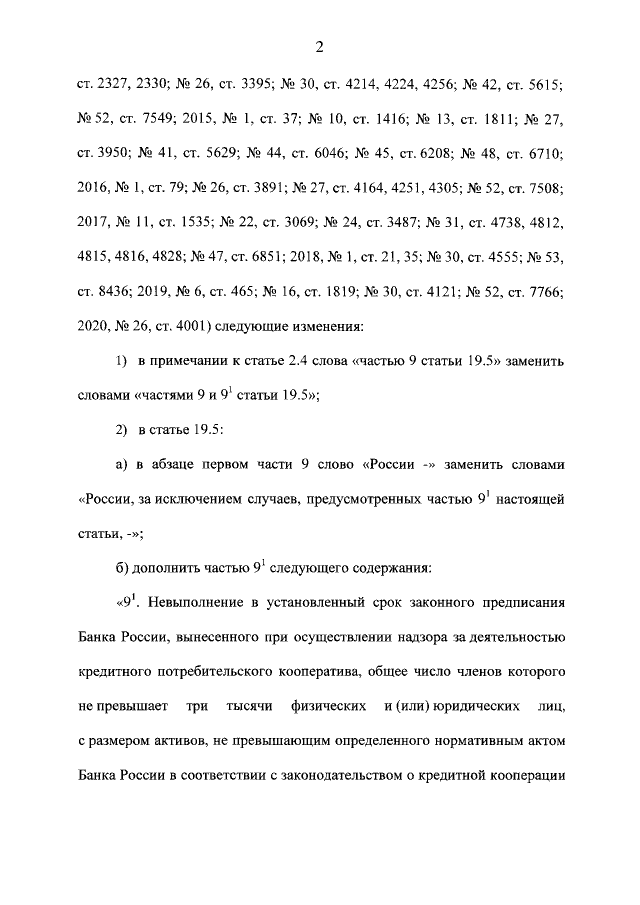 2

ст. 2327, 2330; № 26, ст. 3395; № 30, ст. 4214, 4224, 4256; № 42, ст. 5615; № 52, ст. 7549; 2015, № 1, ст. 37; № 10, ст. 1416; № 13, ст. 1811; № 27, ст. 3950; № 41, ст. 5629; № 44, ст. 6046; № 45, ст. 6208; № 48, ст. 6710; 2016, № 1, ст. 79; № 26, ст. 3891; № 27, ст. 4164, 4251, 4305; № 52, ст. 7508; 2017, № 11, ст. 1535; № 22, ст. 3069; № 24, ст. 3487; № 31, ст. 4738, 4812, 4815, 4816, 4828; № 47, ст. 6851; 2018, № 1, ст. 21, 35; № 30, ст. 4555; № 53, ст. 8436; 2019, № 6, ст. 465; № 16, ст. 1819; № 30, ст. 4121; № 52, ст. 7766; 2020, № 26, ст. 4001) следующие изменения:

1) в примечании к статье 2.4 слова «частью 9 статьи 19.5» заменить словами «частями 9 и $9^1$ статьи 19.5»;

2) в статье 19.5:

а) в абзаце первом части 9 слово «России -» заменить словами «России, за исключением случаев, предусмотренных частью $9^1$ настоящей статьи, -»;

б) дополнить частью $9^1$ следующего содержания:

«$9^1$. Невыполнение в установленный срок законного предписания Банка России, вынесенного при осуществлении надзора за деятельностью кредитного потребительского кооператива, общее число членов которого не превышает три тысячи физических и (или) юридических лиц, с размером активов, не превышающим определенного нормативным актом Банка России в соответствии с законодательством о кредитной кооперации